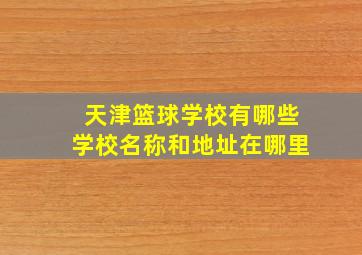 天津篮球学校有哪些
学校名称和地址在哪里